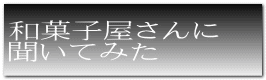 和菓子屋さんに
聞いてみた